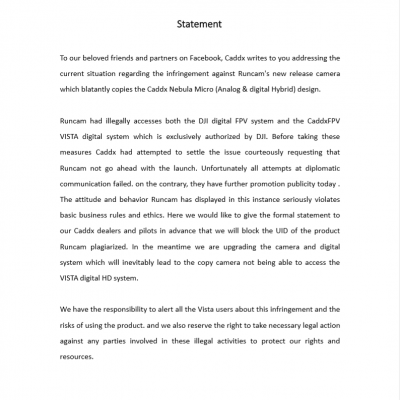 Statement

To our beloved friends and partners on Facebook, Caddx writes to you addressing the current situation regarding the infringement against Runcam's new release camera which blatantly copies the Caddx Nebula Micro (Analog & digital Hybrid) design.

Runcam had illegally accesses both the DJI digital FPV system and the CaddxFPV VISTA digital system which is exclusively authorized by DJI. Before taking these measures Caddx had attempted to settle the issue courteously requesting that Runcam not go ahead with the launch. Unfortunately all attempts at diplomatic communication failed. on the contrary, they have further promotion publicity today . The attitude and behavior Runcam has displayed in this instance seriously violates basic business rules and ethics. Here we would like to give the formal statement to our Caddx dealers and pilots in advance that we will block the UID of the product Runcam plagiarized. In the meantime we are upgrading the camera and digital system which will inevitably lead to the copy camera not being able to access the VISTA digital HD system.

We have the responsibility to alert all the Vista users about this infringement and the risks of using the product. and we also reserve the right to take necessary legal action against any parties involved in these illegal activities to protect our rights and resources.